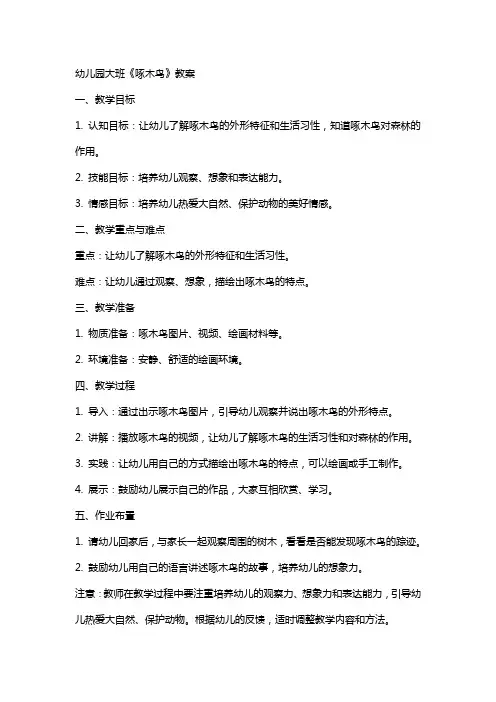 幼儿园大班《啄木鸟》教案

一、教学目标

1. 认知目标：让幼儿了解啄木鸟的外形特征和生活习性，知道啄木鸟对森林的作用。

2. 技能目标：培养幼儿观察、想象和表达能力。

3. 情感目标：培养幼儿热爱大自然、保护动物的美好情感。

二、教学重点与难点

重点：让幼儿了解啄木鸟的外形特征和生活习性。

难点：让幼儿通过观察、想象，描绘出啄木鸟的特点。

三、教学准备

1. 物质准备：啄木鸟图片、视频、绘画材料等。

2. 环境准备：安静、舒适的绘画环境。

四、教学过程

1. 导入：通过出示啄木鸟图片，引导幼儿观察并说出啄木鸟的外形特点。

2. 讲解：播放啄木鸟的视频，让幼儿了解啄木鸟的生活习性和对森林的作用。

3. 实践：让幼儿用自己的方式描绘出啄木鸟的特点，可以绘画或手工制作。

4. 展示：鼓励幼儿展示自己的作品，大家互相欣赏、学习。

五、作业布置

1. 请幼儿回家后，与家长一起观察周围的树木，看看是否能发现啄木鸟的踪迹。

2. 鼓励幼儿用自己的语言讲述啄木鸟的故事，培养幼儿的想象力。

注意：教师在教学过程中要注重培养幼儿的观察力、想象力和表达能力，引导幼儿热爱大自然、保护动物。根据幼儿的反馈，适时调整教学内容和方法。